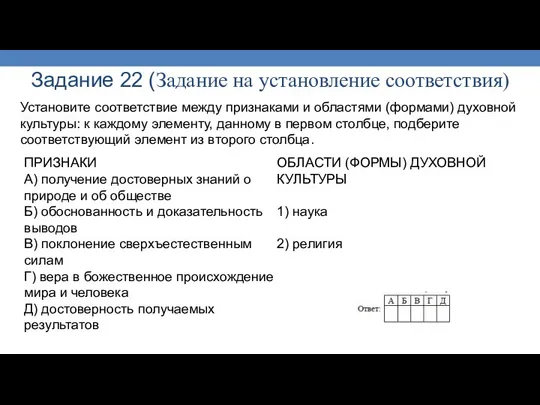 Задание 22 (Задание на установление соответствия)

Установите соответствие между признаками и областями (формами) духовной культуры: к каждому элементу, данному в первом столбце, подберите соответствующий элемент из второго столбца.

ПРИЗНАКИ
А) получение достоверных знаний о природе и об обществе
Б) обоснованность и доказательность выводов
В) поклонение сверхъестественным силам
Г) вера в божественное происхождение мира и человека
Д) достоверность получаемых результатов

ОБЛАСТИ (ФОРМЫ) ДУХОВНОЙ КУЛЬТУРЫ
1) наука
2) религия

Ответ:
| А | Б | В | Г | Д |
|---|---|---|---|---|
|  |  |  |  |  |